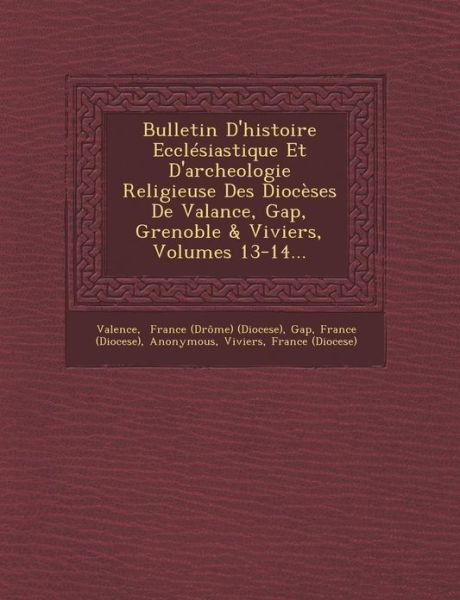 Bulletin D'histoire Ecclésiastique Et D'archeologie Religieuse Des Diocèses De Valance, Gap, Grenoble & Viviers, Volumes 13-14...

Valence, France (Drôme) (Diocese), Gap, France (Diocese), Anonymous, Viviers, France (Diocese)